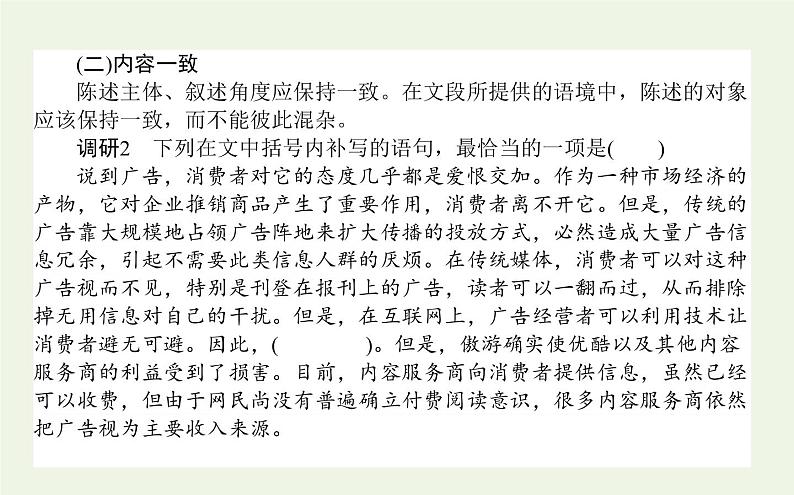 (二)内容一致

陈述主体、叙述角度应保持一致。在文段所提供的语境中，陈述的对象应该保持一致，而不能彼此混杂。

调研2　下列在文中括号内补写的语句，最恰当的一项是(　　)

说到广告，消费者对它的态度几乎都是爱恨交加。作为一种市场经济的产物，它对企业推销商品产生了重要作用，消费者离不开它。但是，传统的广告靠大规模地占领广告阵地来扩大传播的投放方式，必然造成大量广告信息冗余，引起不需要此类信息人群的厌烦。在传统媒体，消费者可以对这种广告视而不见，特别是刊登在报刊上的广告，读者可以一翻而过，从而排除掉无用信息对自己的干扰。但是，在互联网上，广告经营者可以利用技术让消费者避无可避。因此，(　　　　)。但是，傲游确实使优酷以及其他内容服务商的利益受到了损害。目前，内容服务商向消费者提供信息，虽然已经可以收费，但由于网民尚没有普遍确立付费阅读意识，很多内容服务商依然把广告视为主要收入来源。